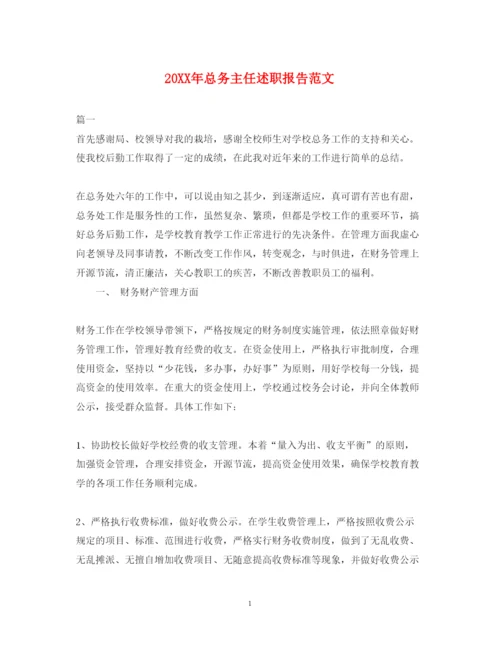 20XX年总务主任述职报告范文

篇一
首先感谢局、校领导对我的栽培，感谢全校师生对学校总务工作的支持和关心。使我校后勤工作取得了一定的成绩，在此我对近年来的工作进行简单的总结。

在总务处六年的工作中，可以说由知之甚少，到逐渐适应，真可谓有苦也有甜，总务处工作是服务性的工作，虽然复杂、繁琐，但都是学校工作的重要环节，搞好总务后勤工作，是学校教育教学工作正常进行的先决条件。在管理方面我虚心向老领导及同事请教，不断改变工作作风，转变观念，与时俱进，在财务管理上开源节流，清正廉洁，关心教职工的疾苦，不断改善教职员工的福利。

一、 财务财产管理方面

财务工作在学校领导带领下，严格按规定的财务制度实施管理，依法照章做好财务管理工作，管理好教育经费的收支。在资金使用上，严格执行审批制度，合理使用资金，坚持以“少花钱，多办事，办好事”为原则，用好学校每一分钱，提高资金的使用效率。在重大的资金使用上，学校通过校务会讨论，并向全体教师公示，接受群众监督。具体工作如下：

1、协助校长做好学校经费的收支管理。本着“量入为出、收支平衡”的原则，加强资金管理，合理安排资金，开源节流，提高资金使用效果，确保学校教育教学的各项工作任务顺利完成。

2、严格执行收费标准，做好收费公示。在学生收费管理上，严格按照收费公示规定的项目、标准、范围进行收费，严格实行财务收费制度，做到了无乱收费、无乱摊派、无擅自增加收费项目、无随意提高收费标准等现象，并做好收费公示

1